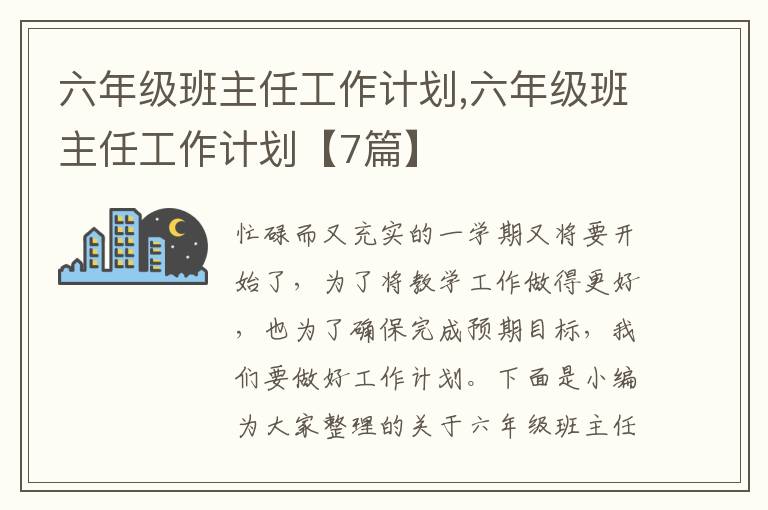 六年级班主任工作计划,六年级班主任工作计划【7篇】

忙碌而又充实的一学期又将要开始了，为了将教学工作做得更好，也为了确保完成预期目标，我们要做好工作计划。下面是小编为大家整理的关于六年级班主任